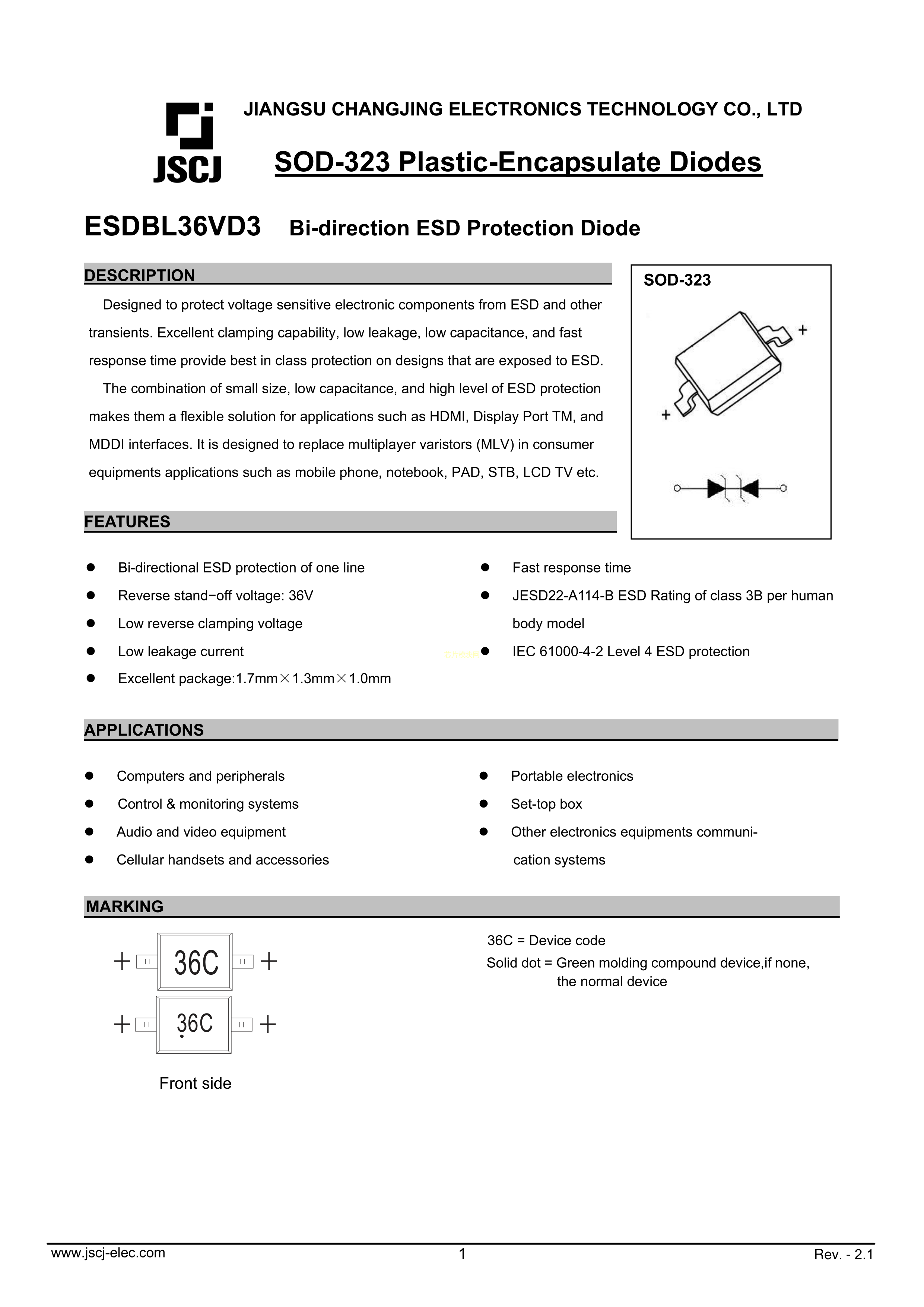 JSCJ

JIANGSU CHANGJING ELECTRONICS TECHNOLOGY CO., LTD

SOD-323 Plastic-Encapsulate Diodes

ESDBL36VD3 Bi-direction ESD Protection Diode

DESCRIPTION

Designed to protect voltage sensitive electronic components from ESD and other transients. Excellent clamping capability, low leakage, low capacitance, and fast response time provide best in class protection on designs that are exposed to ESD.

The combination of small size, low capacitance, and high level of ESD protection makes them a flexible solution for applications such as HDMI, Display Port TM, and MDDI interfaces. It is designed to replace multiplayer varistors (MLV) in consumer equipments applications such as mobile phone, notebook, PAD, STB, LCD TV etc.

SOD-323

+

+

FEATURES

- Bi-directional ESD protection of one line
- Reverse stand−off voltage: 36V
- Low reverse clamping voltage
- Low leakage current
- Excellent package:1.7mm×1.3mm×1.0mm

- Fast response time
- JESD22-A114-B ESD Rating of class 3B per human body model
- IEC 61000-4-2 Level 4 ESD protection

APPLICATIONS

- Computers and peripherals
- Control & monitoring systems
- Audio and video equipment
- Cellular handsets and accessories

- Portable electronics
- Set-top box
- Other electronics equipments communication systems

MARKING

+ 36C +

+ 36C +

Front side

36C = Device code
Solid dot = Green molding compound device,if none, the normal device

www.jscj-elec.com 1 Rev. - 2.1